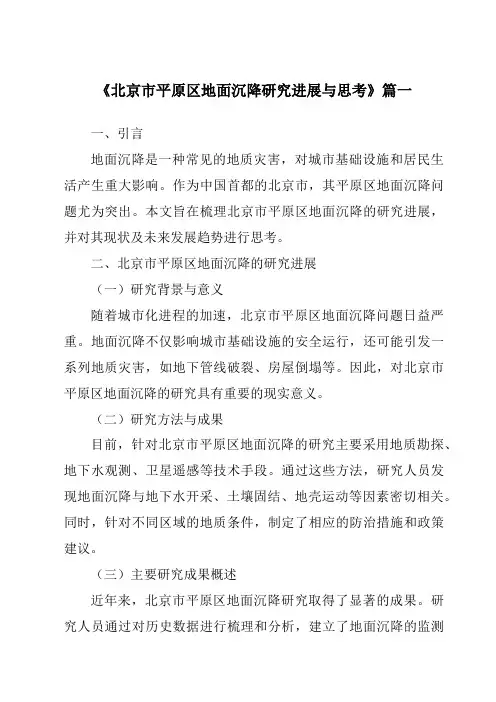 《北京市平原区地面沉降研究进展与思考》篇一

一、引言

地面沉降是一种常见的地质灾害，对城市基础设施和居民生活产生重大影响。作为中国首都的北京市，其平原区地面沉降问题尤为突出。本文旨在梳理北京市平原区地面沉降的研究进展，并对其现状及未来发展趋势进行思考。

二、北京市平原区地面沉降的研究进展

（一）研究背景与意义

随着城市化进程的加速，北京市平原区地面沉降问题日益严重。地面沉降不仅影响城市基础设施的安全运行，还可能引发一系列地质灾害，如地下管线破裂、房屋倒塌等。因此，对北京市平原区地面沉降的研究具有重要的现实意义。

（二）研究方法与成果

目前，针对北京市平原区地面沉降的研究主要采用地质勘探、地下水观测、卫星遥感等技术手段。通过这些方法，研究人员发现地面沉降与地下水开采、土壤固结、地壳运动等因素密切相关。同时，针对不同区域的地质条件，制定了相应的防治措施和政策建议。

（三）主要研究成果概述

近年来，北京市平原区地面沉降研究取得了显著的成果。研究人员通过对历史数据进行梳理和分析，建立了地面沉降的监测